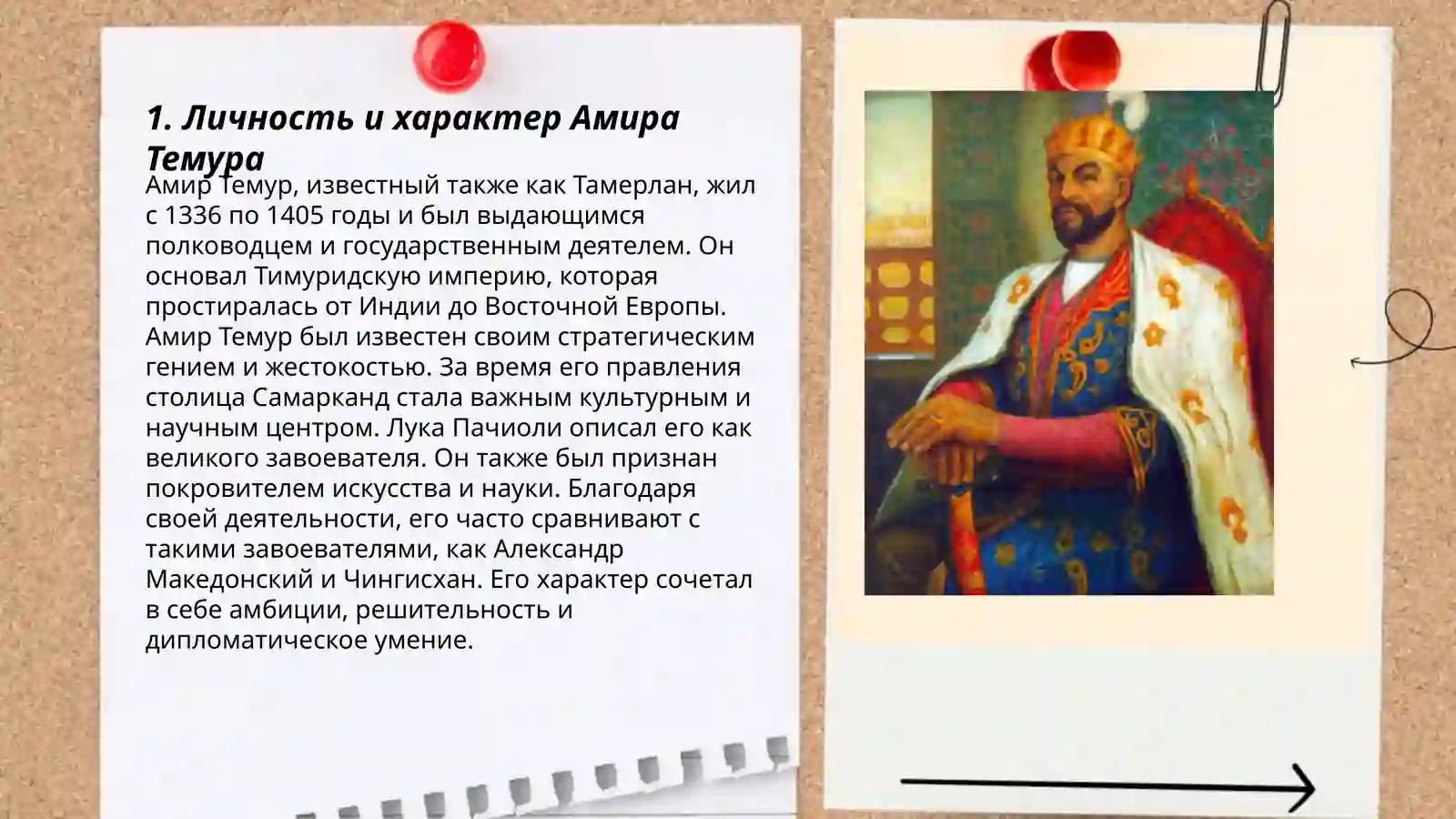 1. Личность и характер Амира Темура

Амир Темур, известный также как Тамерлан, жил с 1336 по 1405 годы и был выдающимся полководцем и государственным деятелем. Он основал Тимуридскую империю, которая простиралась от Индии до Восточной Европы. Амир Темур был известен своим стратегическим гением и жестокостью. За время его правления столица Самарканд стала важным культурным и научным центром. Лука Пачиоли описал его как великого завоевателя. Он также был признан покровителем искусства и науки. Благодаря своей деятельности, его часто сравнивают с такими завоевателями, как Александр Македонский и Чингисхан. Его характер сочетал в себе амбиции, решительность и дипломатическое умение.